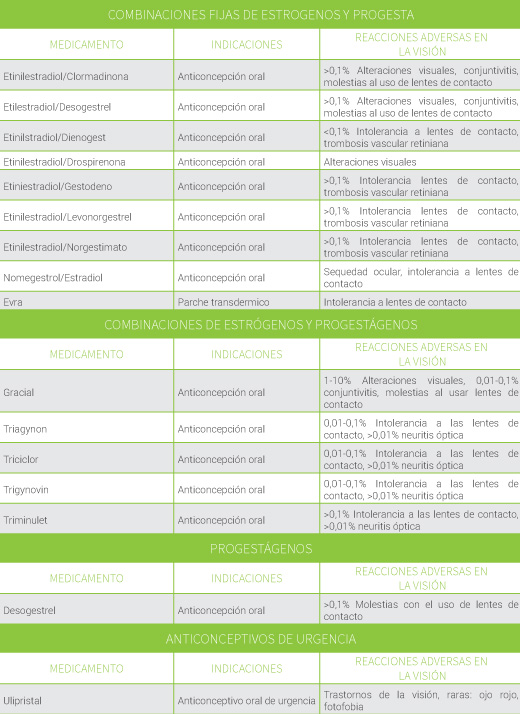 COMBINACIONES FIJAS DE ESTROGENOS Y PROGESTA

| MEDICAMENTO | INDICACIONES | REACCIONES ADVERSAS EN LA VISIÓN |
|---|---|---|
| Etinilestradiol/Clormadinona | Anticoncepción oral | >0,1% Alteraciones visuales, conjuntivitis, molestias al uso de lentes de contacto |
| Etilestradiol/Desogestrel | Anticoncepción oral | >0,1% Alteraciones visuales, conjuntivitis, molestias al uso de lentes de contacto |
| Etinilstradiol/Dienogest | Anticoncepción oral | <0,1% Intolerancia a lentes de contacto, trombosis vascular retiniana |
| Etinilestradiol/Drospirenona | Anticoncepción oral | Alteraciones visuales |
| Etiniestradiol/Gestodeno | Anticoncepción oral | >0,1% Intolerancia lentes de contacto, trombosis vascular retiniana |
| Etinilestradiol/Levonorgestrel | Anticoncepción oral | >0,1% Intolerancia lentes de contacto, trombosis vascular retiniana |
| Etinilestradiol/Norgestimato | Anticoncepción oral | >0,1% Intolerancia lentes de contacto, trombosis vascular retiniana |
| Nomegestrol/Estradiol | Anticoncepción oral | Sequedad ocular, intolerancia a lentes de contacto |
| Evra | Parche transdermico | Intolerancia a lentes de contacto |

COMBINACIONES DE ESTRÓGENOS Y PROGESTÁGENOS

| MEDICAMENTO | INDICACIONES | REACCIONES ADVERSAS EN LA VISIÓN |
|---|---|---|
| Gracial | Anticoncepción oral | 1-10% Alteraciones visuales, 0,01-0,1% conjuntivitis, molestias al usar lentes de contacto |
| Triagynon | Anticoncepción oral | 0,01-0,1% Intolerancia a las lentes de contacto, >0,01% neuritis óptica |
| Triciclor | Anticoncepción oral | 0,01-0,1% Intolerancia a las lentes de contacto, >0,01% neuritis óptica |
| Trigynovin | Anticoncepción oral | 0,01-0,1% Intolerancia a las lentes de contacto, >0,01% neuritis óptica |
| Triminulet | Anticoncepción oral | >0,1% Intolerancia a las lentes de contacto, >0,01% neuritis óptica |

PROGESTÁGENOS

| MEDICAMENTO | INDICACIONES | REACCIONES ADVERSAS EN LA VISIÓN |
|---|---|---|
| Desogestrel | Anticoncepción oral | >0,1% Molestias con el uso de lentes de contacto |

ANTICONCEPTIVOS DE URGENCIA

| MEDICAMENTO | INDICACIONES | REACCIONES ADVERSAS EN LA VISIÓN |
|---|---|---|
| Ullipristal | Anticonceptivo oral de urgencia | Trastornos de la visión, raras: ojo rojo, fotofobia |